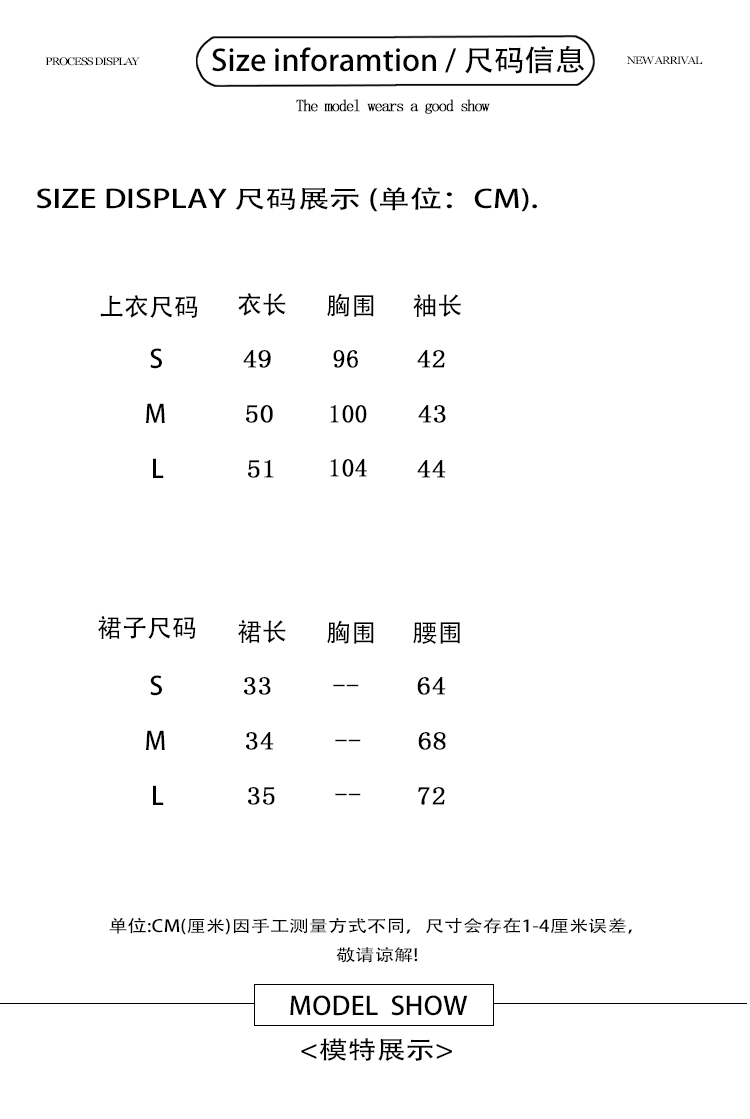 PROCESS DISPLAY

Size inforamtion / 尺码信息

NEW ARRIVAL

The model wears a good show

SIZE DISPLAY 尺码展示 (单位：CM).

| 上衣尺码 | 衣长 | 胸围 | 袖长 |
|---|---|---|---|
| S | 49 | 96 | 42 |
| M | 50 | 100 | 43 |
| L | 51 | 104 | 44 |

| 裙子尺码 | 裙长 | 胸围 | 腰围 |
|---|---|---|---|
| S | 33 | -- | 64 |
| M | 34 | -- | 68 |
| L | 35 | -- | 72 |

单位:CM(厘米)因手工测量方式不同，尺寸会存在1-4厘米误差，敬请谅解!

MODEL SHOW

<模特展示>